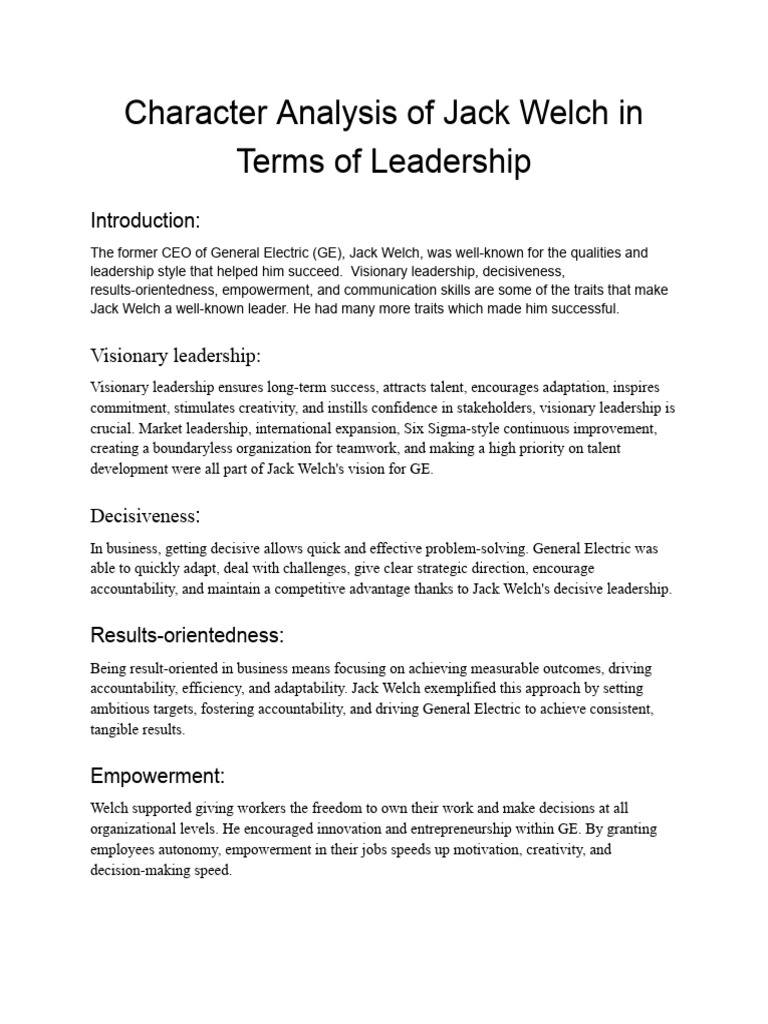 Character Analysis of Jack Welch in Terms of Leadership

Introduction:

The former CEO of General Electric (GE), Jack Welch, was well-known for the qualities and leadership style that helped him succeed. Visionary leadership, decisiveness, results-orientedness, empowerment, and communication skills are some of the traits that make Jack Welch a well-known leader. He had many more traits which made him successful.

Visionary leadership:

Visionary leadership ensures long-term success, attracts talent, encourages adaptation, inspires commitment, stimulates creativity, and instills confidence in stakeholders, visionary leadership is crucial. Market leadership, international expansion, Six Sigma-style continuous improvement, creating a boundaryless organization for teamwork, and making a high priority on talent development were all part of Jack Welch's vision for GE.

Decisiveness:

In business, getting decisive allows quick and effective problem-solving. General Electric was able to quickly adapt, deal with challenges, give clear strategic direction, encourage accountability, and maintain a competitive advantage thanks to Jack Welch's decisive leadership.

Results-orientedness:

Being result-oriented in business means focusing on achieving measurable outcomes, driving accountability, efficiency, and adaptability. Jack Welch exemplified this approach by setting ambitious targets, fostering accountability, and driving General Electric to achieve consistent, tangible results.

Empowerment:

Welch supported giving workers the freedom to own their work and make decisions at all organizational levels. He encouraged innovation and entrepreneurship within GE. By granting employees autonomy, empowerment in their jobs speeds up motivation, creativity, and decision-making speed.